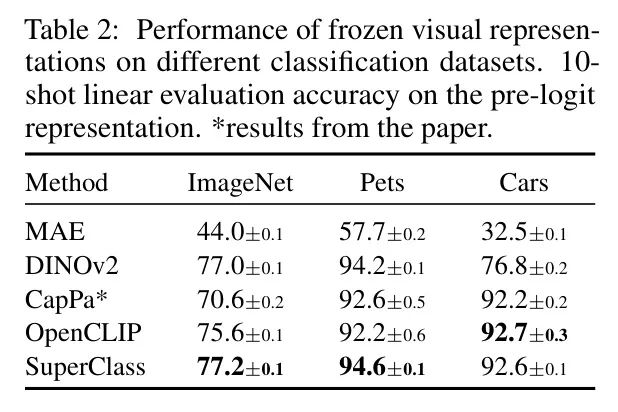 Table 2: Performance of frozen visual representations on different classification datasets. 10-shot linear evaluation accuracy on the pre-logit representation. *results from the paper.

| Method | ImageNet | Pets | Cars |
|---|---|---|---|
| MAE | $44.0_{\pm 0.1}$ | $57.7_{\pm 0.2}$ | $32.5_{\pm 0.1}$ |
| DINOv2 | $77.0_{\pm 0.1}$ | $94.2_{\pm 0.1}$ | $76.8_{\pm 0.2}$ |
| CapPa* | $70.6_{\pm 0.2}$ | $92.6_{\pm 0.5}$ | $92.2_{\pm 0.2}$ |
| OpenCLIP | $75.6_{\pm 0.1}$ | $92.2_{\pm 0.6}$ | $92.7_{\pm 0.3}$ |
| SuperClass | $77.2_{\pm 0.1}$ | $94.6_{\pm 0.1}$ | $92.6_{\pm 0.1}$ |